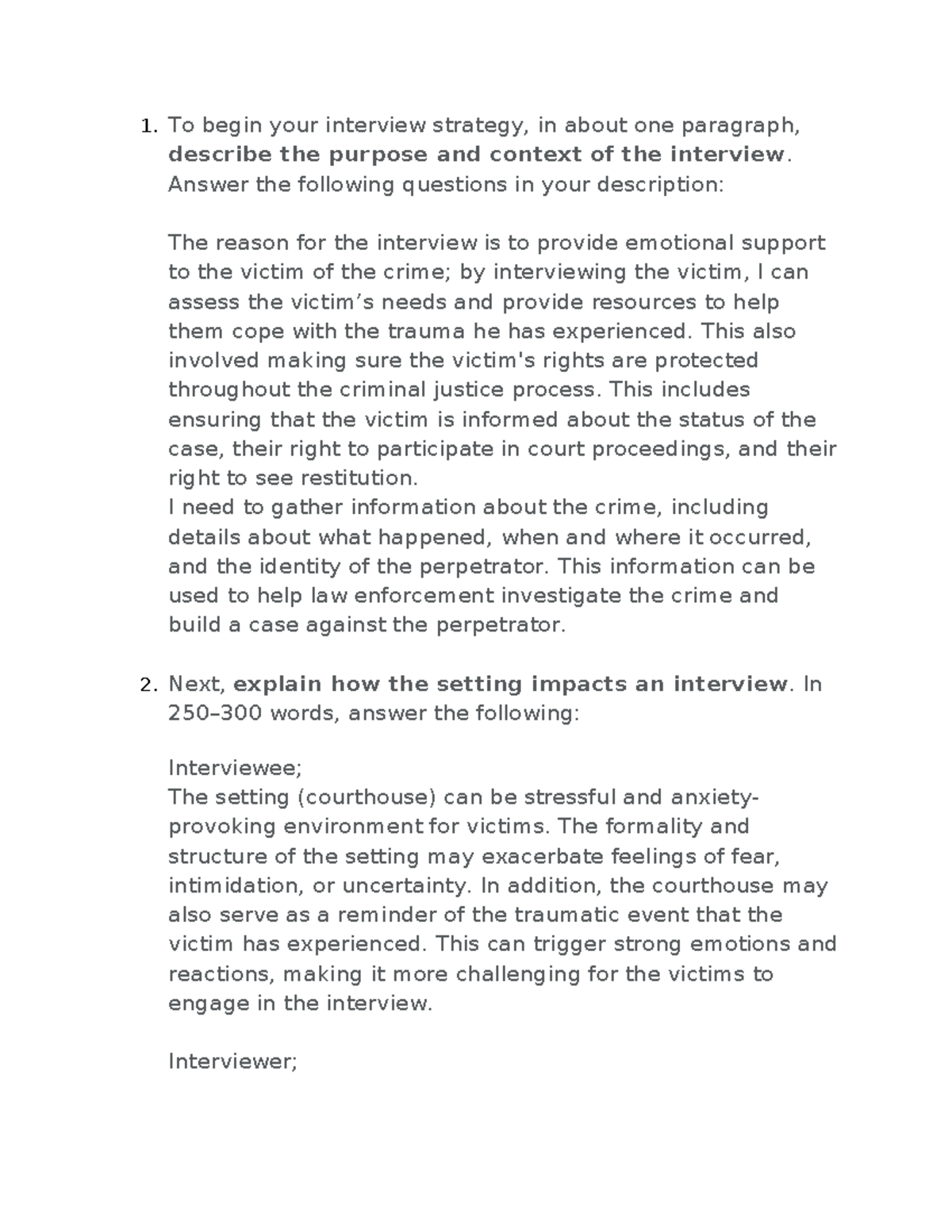 1. To begin your interview strategy, in about one paragraph, describe the purpose and context of the interview. Answer the following questions in your description:

The reason for the interview is to provide emotional support to the victim of the crime; by interviewing the victim, I can assess the victim’s needs and provide resources to help them cope with the trauma he has experienced. This also involved making sure the victim's rights are protected throughout the criminal justice process. This includes ensuring that the victim is informed about the status of the case, their right to participate in court proceedings, and their right to see restitution.
I need to gather information about the crime, including details about what happened, when and where it occurred, and the identity of the perpetrator. This information can be used to help law enforcement investigate the crime and build a case against the perpetrator.

2. Next, explain how the setting impacts an interview. In 250–300 words, answer the following:

Interviewee;
The setting (courthouse) can be stressful and anxiety-provoking environment for victims. The formality and structure of the setting may exacerbate feelings of fear, intimidation, or uncertainty. In addition, the courthouse may also serve as a reminder of the traumatic event that the victim has experienced. This can trigger strong emotions and reactions, making it more challenging for the victims to engage in the interview.

Interviewer;